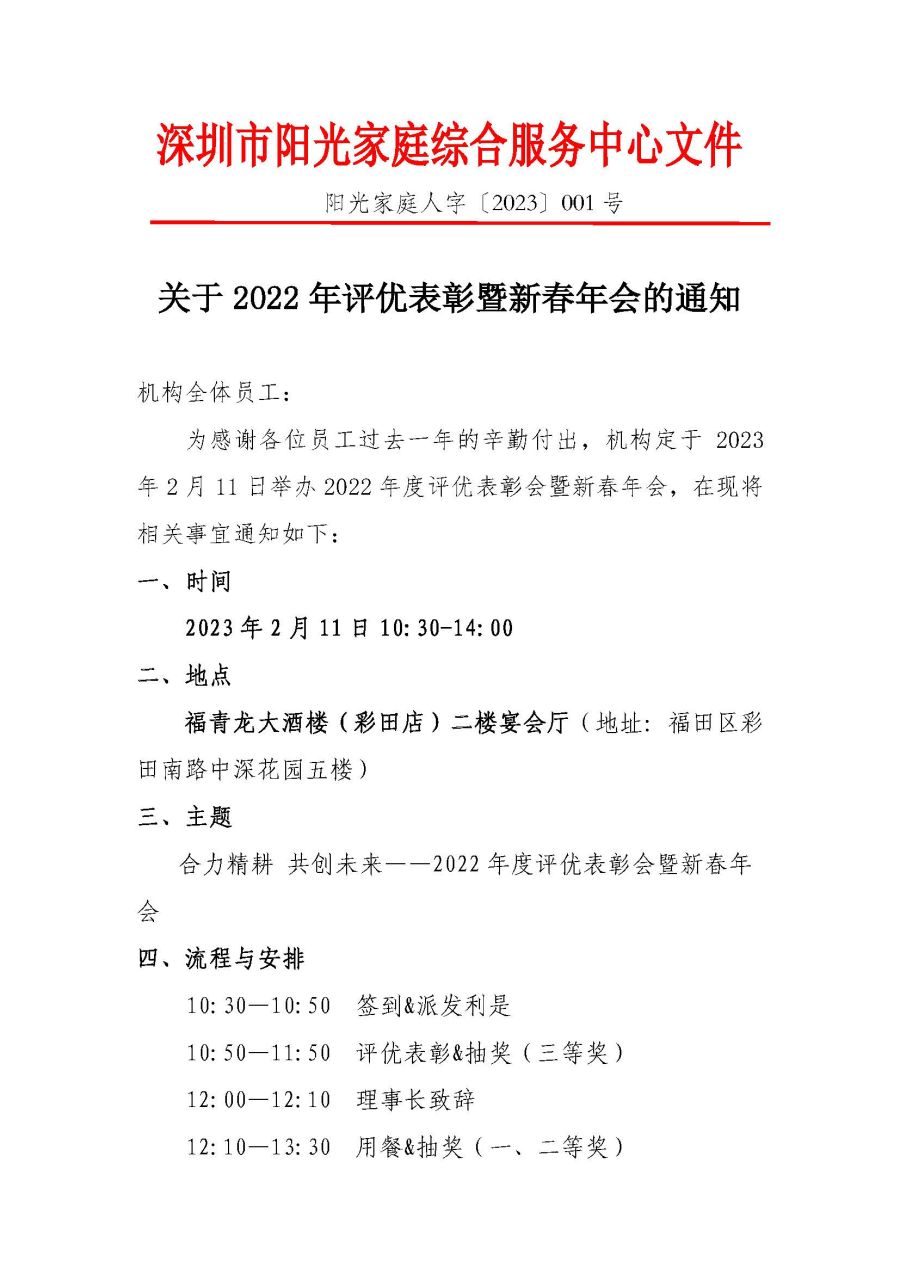 深圳市阳光家庭综合服务中心文件

阳光家庭人字〔2023〕001号

关于2022年评优表彰暨新春年会的通知

机构全体员工：

为感谢各位员工过去一年的辛勤付出，机构定于2023年2月11日举办2022年度评优表彰会暨新春年会，在现将相关事宜通知如下：

一、时间

2023年2月11日10:30-14:00

二、地点

福青龙大酒楼（彩田店）二楼宴会厅（地址：福田区彩田南路中深花园五楼）

三、主题

合力精耕 共创未来——2022年度评优表彰会暨新春年会

四、流程与安排

10:30—10:50 签到&派发利是

10:50—11:50 评优表彰&抽奖（三等奖）

12:00—12:10 理事长致辞

12:10—13:30 用餐&抽奖（一、二等奖）